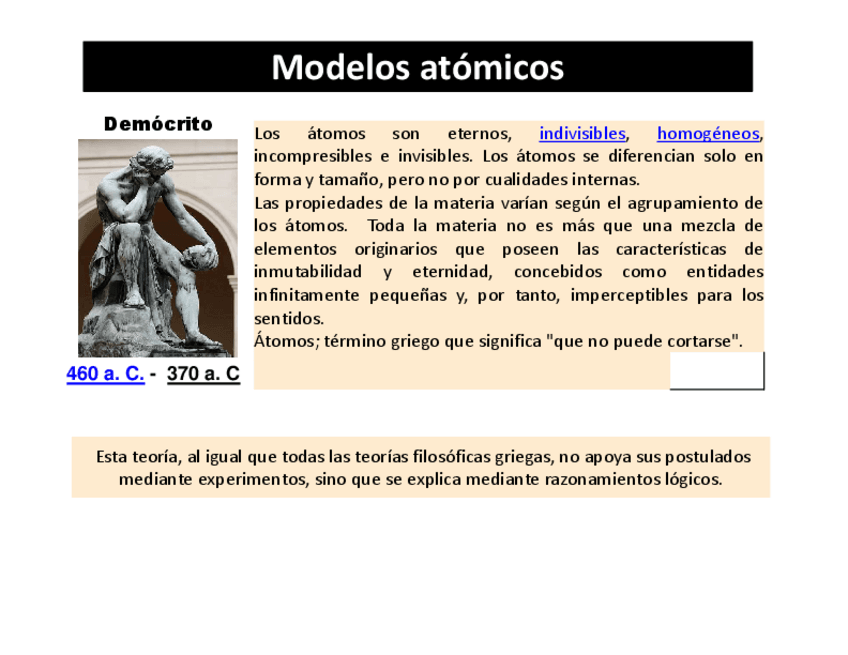 Modelos atómicos

Demócrito

460 a. C. - 370 a. C

Los átomos son eternos, indivisibles, homogéneos, incompresibles e invisibles. Los átomos se diferencian solo en forma y tamaño, pero no por cualidades internas.
Las propiedades de la materia varían según el agrupamiento de los átomos. Toda la materia no es más que una mezcla de elementos originarios que poseen las características de inmutabilidad y eternidad, concebidos como entidades infinitamente pequeñas y, por tanto, imperceptibles para los sentidos.
Átomos; término griego que significa "que no puede cortarse".

Esta teoría, al igual que todas las teorías filosóficas griegas, no apoya sus postulados mediante experimentos, sino que se explica mediante razonamientos lógicos.